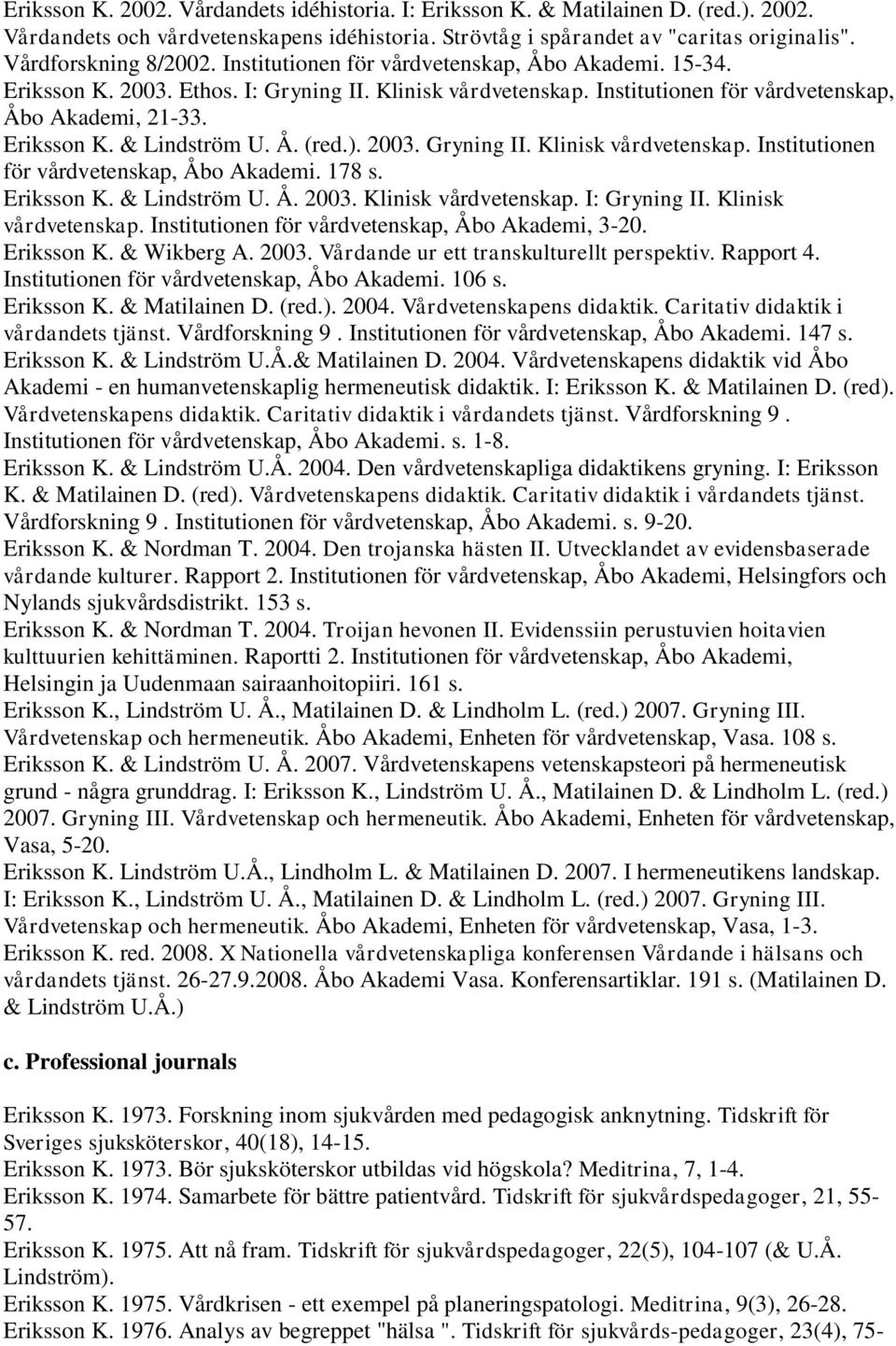 Eriksson K. 2002. Vårdandets idéhistoria. I: Eriksson K. & Matilainen D. (red.). 2002. Vårdandets och vårdvetenskapens idéhistoria. Strövtåg i spårandet av "caritas originalis". Vårdforskning 8/2002. Institutionen för vårdvetenskap, Åbo Akademi. 15-34.
Eriksson K. 2003. Ethos. I: Gryning II. Klinisk vårdvetenskap. Institutionen för vårdvetenskap, Åbo Akademi, 21-33.
Eriksson K. & Lindström U. Å. (red.). 2003. Gryning II. Klinisk vårdvetenskap. Institutionen för vårdvetenskap, Åbo Akademi. 178 s.
Eriksson K. & Lindström U. Å. 2003. Klinisk vårdvetenskap. I: Gryning II. Klinisk vårdvetenskap. Institutionen för vårdvetenskap, Åbo Akademi, 3-20.
Eriksson K. & Wikberg A. 2003. Vårdande ur ett transkulturellt perspektiv. Rapport 4. Institutionen för vårdvetenskap, Åbo Akademi. 106 s.
Eriksson K. & Matilainen D. (red.). 2004. Vårdvetenskapens didaktik. Caritativ didaktik i vårdandets tjänst. Vårdforskning 9 . Institutionen för vårdvetenskap, Åbo Akademi. 147 s.
Eriksson K. & Lindström U.Å.& Matilainen D. 2004. Vårdvetenskapens didaktik vid Åbo Akademi - en humanvetenskaplig hermeneutisk didaktik. I: Eriksson K. & Matilainen D. (red). Vårdvetenskapens didaktik. Caritativ didaktik i vårdandets tjänst. Vårdforskning 9 . Institutionen för vårdvetenskap, Åbo Akademi. s. 1-8.
Eriksson K. & Lindström U.Å. 2004. Den vårdvetenskapliga didaktikens gryning. I: Eriksson K. & Matilainen D. (red). Vårdvetenskapens didaktik. Caritativ didaktik i vårdandets tjänst. Vårdforskning 9 . Institutionen för vårdvetenskap, Åbo Akademi. s. 9-20.
Eriksson K. & Nordman T. 2004. Den trojanska hästen II. Utvecklandet av evidensbaserade vårdande kulturer. Rapport 2. Institutionen för vårdvetenskap, Åbo Akademi, Helsingfors och Nylands sjukvårdsdistrikt. 153 s.
Eriksson K. & Nordman T. 2004. Troijan hevonen II. Evidenssiin perustuvien hoitavien kulttuurien kehittäminen. Raportti 2. Institutionen för vårdvetenskap, Åbo Akademi, Helsingin ja Uudenmaan sairaanhoitopiiri. 161 s.
Eriksson K., Lindström U. Å., Matilainen D. & Lindholm L. (red.) 2007. Gryning III. Vårdvetenskap och hermeneutik. Åbo Akademi, Enheten för vårdvetenskap, Vasa. 108 s.
Eriksson K. & Lindström U. Å. 2007. Vårdvetenskapens vetenskapsteori på hermeneutisk grund - några grunddrag. I: Eriksson K., Lindström U. Å., Matilainen D. & Lindholm L. (red.) 2007. Gryning III. Vårdvetenskap och hermeneutik. Åbo Akademi, Enheten för vårdvetenskap, Vasa, 5-20.
Eriksson K. Lindström U.Å., Lindholm L. & Matilainen D. 2007. I hermeneutikens landskap. I: Eriksson K., Lindström U. Å., Matilainen D. & Lindholm L. (red.) 2007. Gryning III. Vårdvetenskap och hermeneutik. Åbo Akademi, Enheten för vårdvetenskap, Vasa, 1-3.
Eriksson K. red. 2008. X Nationella vårdvetenskapliga konferensen Vårdande i hälsans och vårdandets tjänst. 26-27.9.2008. Åbo Akademi Vasa. Konferensartiklar. 191 s. (Matilainen D. & Lindström U.Å.)

c. Professional journals

Eriksson K. 1973. Forskning inom sjukvården med pedagogisk anknytning. Tidskrift för Sveriges sjuksköterskor, 40(18), 14-15.
Eriksson K. 1973. Bör sjuksköterskor utbildas vid högskola? Meditrina, 7, 1-4.
Eriksson K. 1974. Samarbete för bättre patientvård. Tidskrift för sjukvårdspedagoger, 21, 55-57.
Eriksson K. 1975. Att nå fram. Tidskrift för sjukvårdspedagoger, 22(5), 104-107 (& U.Å. Lindström).
Eriksson K. 1975. Vårdkrisen - ett exempel på planeringspatologi. Meditrina, 9(3), 26-28.
Eriksson K. 1976. Analys av begreppet "hälsa ". Tidskrift för sjukvårds-pedagoger, 23(4), 75-